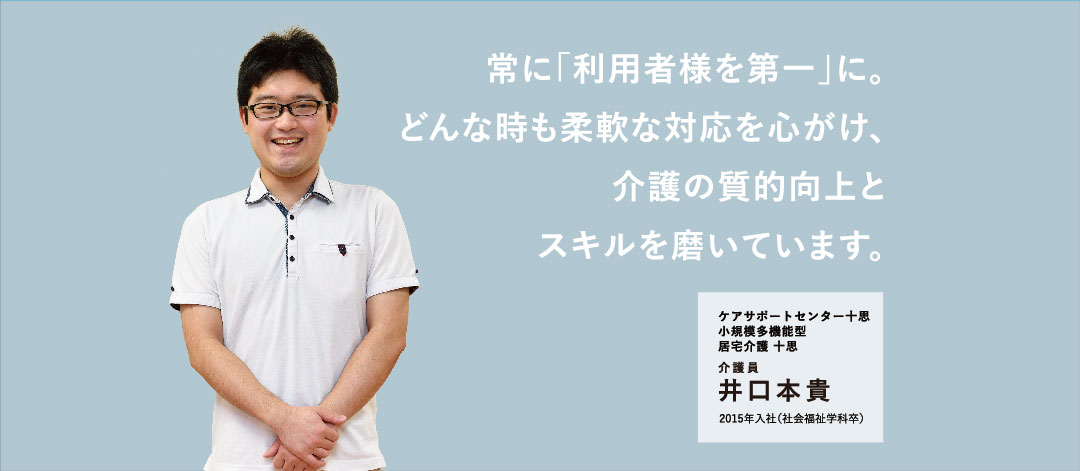 常に「利用者様を第一」に。
どんな時も柔軟な対応を心がけ、
介護の質的向上と
スキルを磨いています。

ケアサポートセンター十思
小規模多機能型
居宅介護 十思
介護員
井口本貴
2015年入社（社会福祉学科卒）